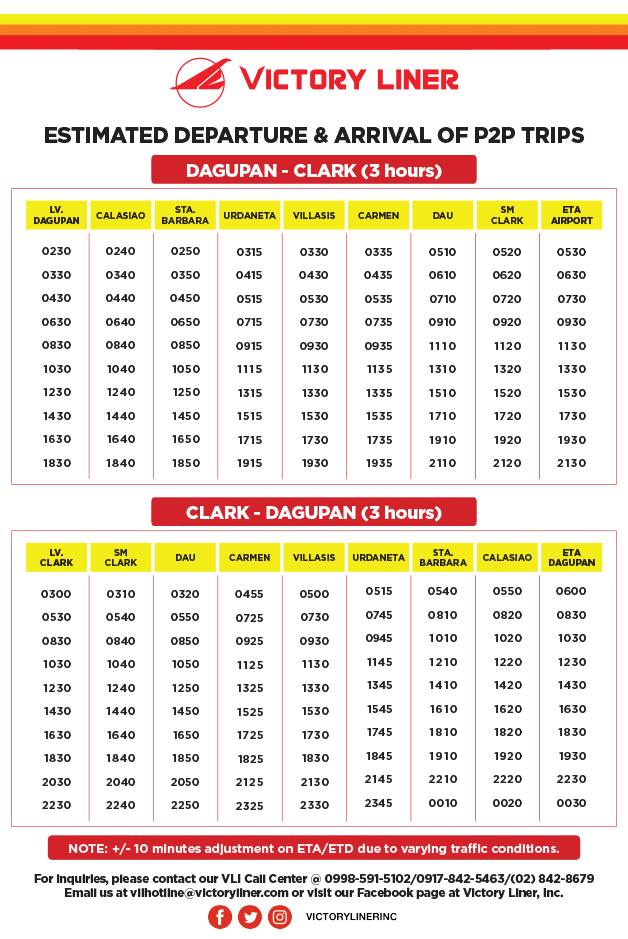 VICTORY LINER

ESTIMATED DEPARTURE & ARRIVAL OF P2P TRIPS

DAGUPAN - CLARK (3 hours)

| LV. DAGUPAN | CALASIAO | STA. BARBARA | URDANETA | VILLASIS | CARMEN | DAU | SM CLARK | ETA AIRPORT |
|---|---|---|---|---|---|---|---|---|
| 0230 | 0240 | 0250 | 0315 | 0330 | 0335 | 0510 | 0520 | 0530 |
| 0330 | 0340 | 0350 | 0415 | 0430 | 0435 | 0610 | 0620 | 0630 |
| 0430 | 0440 | 0450 | 0515 | 0530 | 0535 | 0710 | 0720 | 0730 |
| 0630 | 0640 | 0650 | 0715 | 0730 | 0735 | 0910 | 0920 | 0930 |
| 0830 | 0840 | 0850 | 0915 | 0930 | 0935 | 1110 | 1120 | 1130 |
| 1030 | 1040 | 1050 | 1115 | 1130 | 1135 | 1310 | 1320 | 1330 |
| 1230 | 1240 | 1250 | 1315 | 1330 | 1335 | 1510 | 1520 | 1530 |
| 1430 | 1440 | 1450 | 1515 | 1530 | 1535 | 1710 | 1720 | 1730 |
| 1630 | 1640 | 1650 | 1715 | 1730 | 1735 | 1910 | 1920 | 1930 |
| 1830 | 1840 | 1850 | 1915 | 1930 | 1935 | 2110 | 2120 | 2130 |

CLARK - DAGUPAN (3 hours)

| LV. CLARK | SM CLARK | DAU | CARMEN | VILLASIS | URDANETA | STA. BARBARA | CALASIAO | ETA DAGUPAN |
|---|---|---|---|---|---|---|---|---|
| 0300 | 0310 | 0320 | 0455 | 0500 | 0515 | 0540 | 0550 | 0600 |
| 0530 | 0540 | 0550 | 0725 | 0730 | 0745 | 0810 | 0820 | 0830 |
| 0830 | 0840 | 0850 | 0925 | 0930 | 0945 | 1010 | 1020 | 1030 |
| 1030 | 1040 | 1050 | 1125 | 1130 | 1145 | 1210 | 1220 | 1230 |
| 1230 | 1240 | 1250 | 1325 | 1330 | 1345 | 1410 | 1420 | 1430 |
| 1430 | 1440 | 1450 | 1525 | 1530 | 1545 | 1610 | 1620 | 1630 |
| 1630 | 1640 | 1650 | 1725 | 1730 | 1745 | 1810 | 1820 | 1830 |
| 1830 | 1840 | 1850 | 1825 | 1830 | 1845 | 1910 | 1920 | 1930 |
| 2030 | 2040 | 2050 | 2125 | 2130 | 2145 | 2210 | 2220 | 2230 |
| 2230 | 2240 | 2250 | 2325 | 2330 | 2345 | 0010 | 0020 | 0030 |

NOTE: +/- 10 minutes adjustment on ETA/ETD due to varying traffic conditions.

For inquiries, please contact our VLI Call Center @ 0998-591-5102/0917-842-5463/(02) 842-8679
Email us at vlihotline@victoryliner.com or visit our Facebook page at Victory Liner, Inc.

VICTORYLINERINC